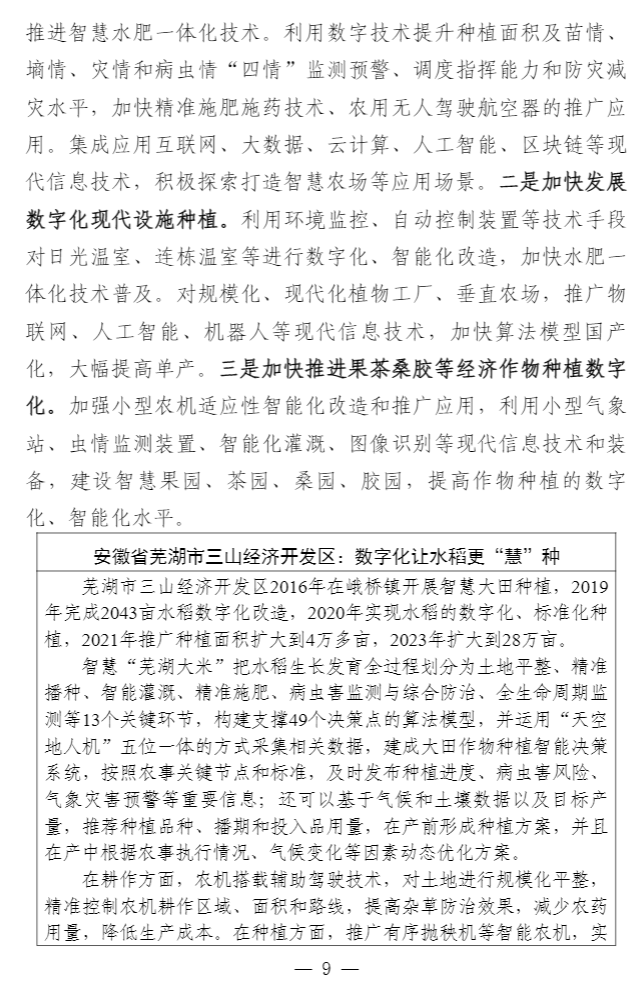 推进智慧水肥一体化技术。利用数字技术提升种植面积及苗情、墒情、灾情和病虫情“四情”监测预警、调度指挥能力和防灾减灾水平，加快精准施肥施药技术、农用无人驾驶航空器的推广应用。集成应用互联网、大数据、云计算、人工智能、区块链等现代信息技术，积极探索打造智慧农场等应用场景。二是加快发展数字化现代设施种植。利用环境监控、自动控制装置等技术手段对日光温室、连栋温室等进行数字化、智能化改造，加快水肥一体化技术普及。对规模化、现代化植物工厂、垂直农场，推广物联网、人工智能、机器人等现代信息技术，加快算法模型国产化，大幅提高单产。三是加快推进果茶桑胶等经济作物种植数字化。加强小型农机适应性智能化改造和推广应用，利用小型气象站、虫情监测装置、智能化灌溉、图像识别等现代信息技术和装备，建设智慧果园、茶园、桑园、胶园，提高作物种植的数字化、智能化水平。

安徽省芜湖市三山经济开发区：数字化让水稻更“慧”种

芜湖市三山经济开发区2016年在峨桥镇开展智慧大田种植，2019年完成2043亩水稻数字化改造，2020年实现水稻的数字化、标准化种植，2021年推广种植面积扩大到4万多亩，2023年扩大到28万亩。

智慧“芜湖大米”把水稻生长发育全过程划分为土地平整、精准播种、智能灌溉、精准施肥、病虫害监测与综合防治、全生命周期监测等13个关键环节，构建支撑49个决策点的算法模型，并运用“天空地人机”五位一体的方式采集相关数据，建成大田作物种植智能决策系统，按照农事关键节点和标准，及时发布种植进度、病虫害风险、气象灾害预警等重要信息；还可以基于气候和土壤数据以及目标产量，推荐种植品种、播期和投入品用量，在产前形成种植方案，并且在产中根据农事执行情况、气候变化等因素动态优化方案。

在耕作方面，农机搭载辅助驾驶技术，对土地进行规模化平整，精准控制农机耕作区域、面积和路线，提高杂草防治效果，减少农药用量，降低生产成本。在种植方面，推广有序抛秧机等智能农机，实

— 9 —